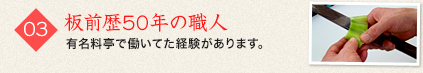 03

板前歴50年の職人

有名料亭で働いてた経験があります。